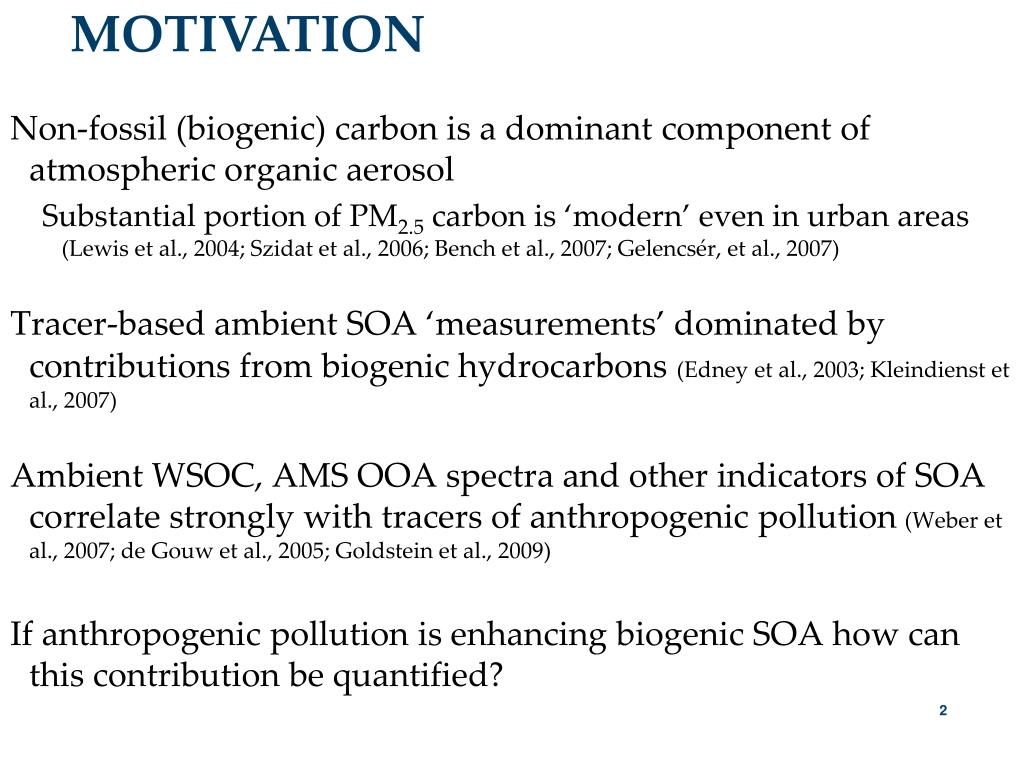 MOTIVATION

Non-fossil (biogenic) carbon is a dominant component of atmospheric organic aerosol

Substantial portion of $PM_{2.5}$ carbon is ‘modern’ even in urban areas (Lewis et al., 2004; Szidat et al., 2006; Bench et al., 2007; Gelencsér, et al., 2007)

Tracer-based ambient SOA ‘measurements’ dominated by contributions from biogenic hydrocarbons (Edney et al., 2003; Kleindienst et al., 2007)

Ambient WSOC, AMS OOA spectra and other indicators of SOA correlate strongly with tracers of anthropogenic pollution (Weber et al., 2007; de Gouw et al., 2005; Goldstein et al., 2009)

If anthropogenic pollution is enhancing biogenic SOA how can this contribution be quantified?

2